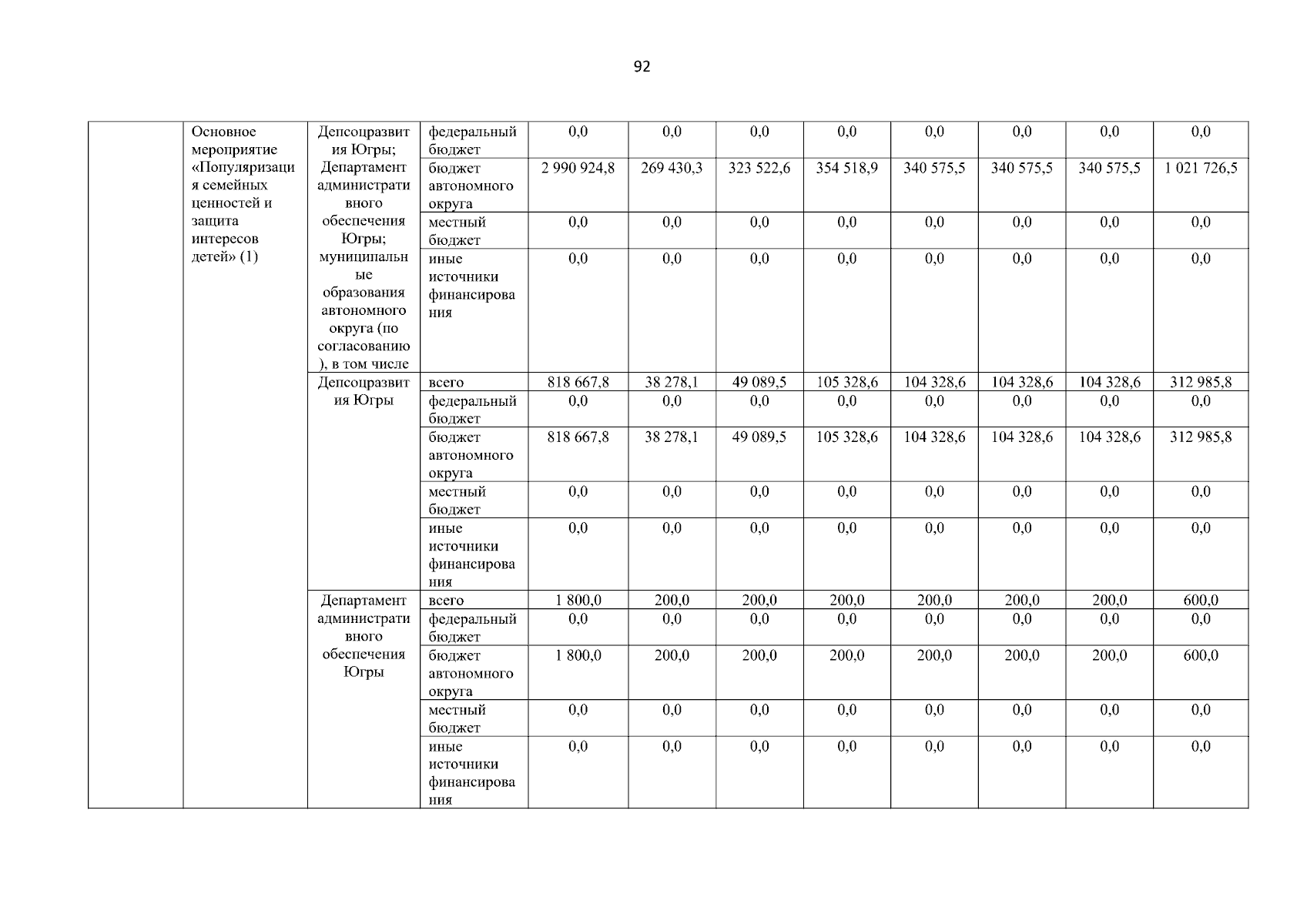 92

|  | Основное мероприятие «Популяризация семейных ценностей и защита интересов детей» (1) | Депсоцразвития Югры; Департамент административного обеспечения Югры; муниципальные образования автономного округа (по согласованию), в том числе | федеральный бюджет | 0,0 | 0,0 | 0,0 | 0,0 | 0,0 | 0,0 | 0,0 | 0,0 |
|---|---|---|---|---|---|---|---|---|---|---|---|
|  |  |  | бюджет автономного округа | 2 990 924,8 | 269 430,3 | 323 522,6 | 354 518,9 | 340 575,5 | 340 575,5 | 340 575,5 | 1 021 726,5 |
|  |  |  | местный бюджет | 0,0 | 0,0 | 0,0 | 0,0 | 0,0 | 0,0 | 0,0 | 0,0 |
|  |  |  | иные источники финансирования | 0,0 | 0,0 | 0,0 | 0,0 | 0,0 | 0,0 | 0,0 | 0,0 |
|  |  | Депсоцразвития Югры | всего | 818 667,8 | 38 278,1 | 49 089,5 | 105 328,6 | 104 328,6 | 104 328,6 | 104 328,6 | 312 985,8 |
|  |  |  | федеральный бюджет | 0,0 | 0,0 | 0,0 | 0,0 | 0,0 | 0,0 | 0,0 | 0,0 |
|  |  |  | бюджет автономного округа | 818 667,8 | 38 278,1 | 49 089,5 | 105 328,6 | 104 328,6 | 104 328,6 | 104 328,6 | 312 985,8 |
|  |  |  | местный бюджет | 0,0 | 0,0 | 0,0 | 0,0 | 0,0 | 0,0 | 0,0 | 0,0 |
|  |  |  | иные источники финансирования | 0,0 | 0,0 | 0,0 | 0,0 | 0,0 | 0,0 | 0,0 | 0,0 |
|  |  | Департамент административного обеспечения Югры | всего | 1 800,0 | 200,0 | 200,0 | 200,0 | 200,0 | 200,0 | 200,0 | 600,0 |
|  |  |  | федеральный бюджет | 0,0 | 0,0 | 0,0 | 0,0 | 0,0 | 0,0 | 0,0 | 0,0 |
|  |  |  | бюджет автономного округа | 1 800,0 | 200,0 | 200,0 | 200,0 | 200,0 | 200,0 | 200,0 | 600,0 |
|  |  |  | местный бюджет | 0,0 | 0,0 | 0,0 | 0,0 | 0,0 | 0,0 | 0,0 | 0,0 |
|  |  |  | иные источники финансирования | 0,0 | 0,0 | 0,0 | 0,0 | 0,0 | 0,0 | 0,0 | 0,0 |